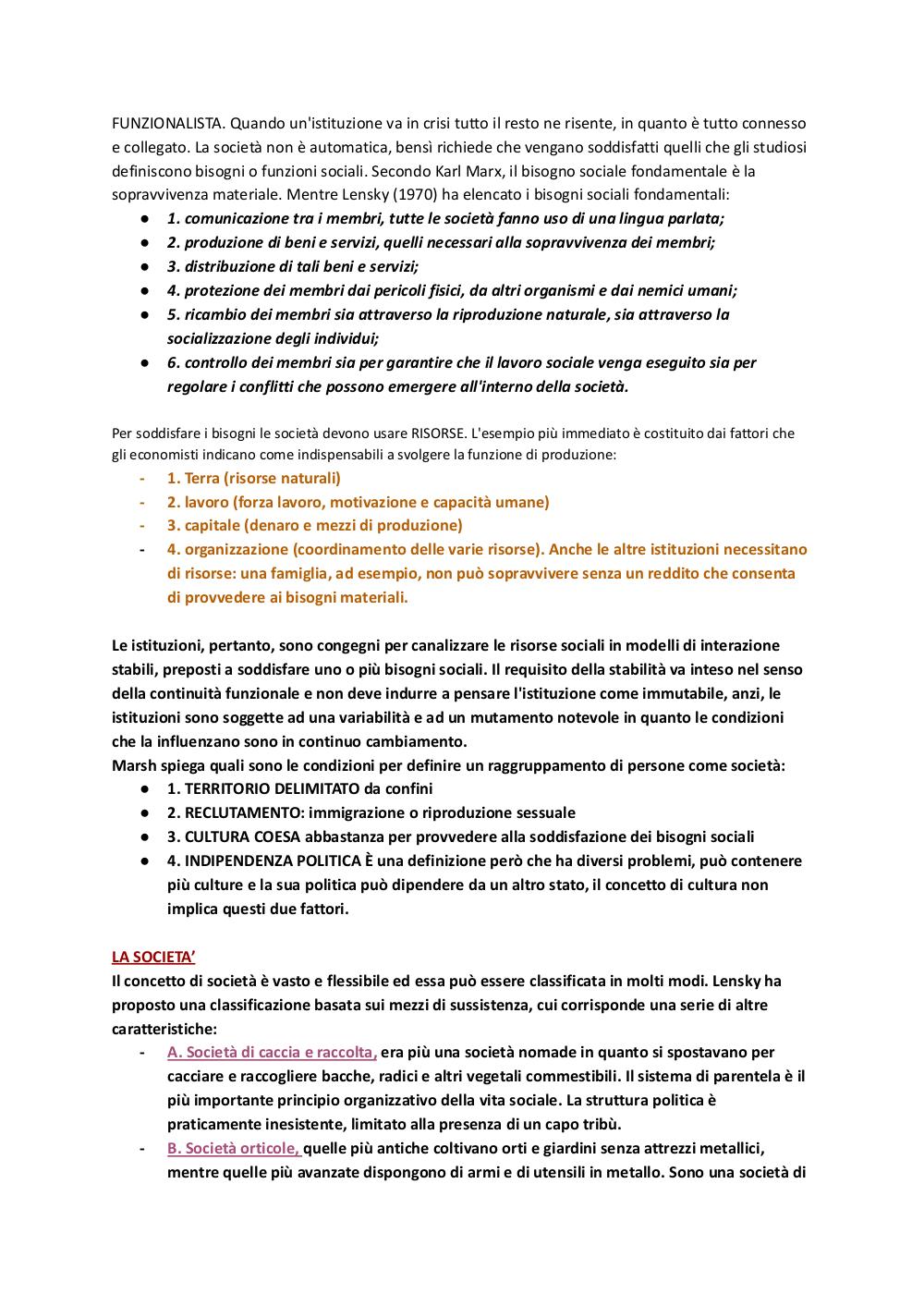 FUNZIONALISTA. Quando un'istituzione va in crisi tutto il resto ne risente, in quanto è tutto connesso e collegato. La società non è automatica, bensì richiede che vengano soddisfatti quelli che gli studiosi definiscono bisogni o funzioni sociali. Secondo Karl Marx, il bisogno sociale fondamentale è la sopravvivenza materiale. Mentre Lensky (1970) ha elencato i bisogni sociali fondamentali:
● 1. comunicazione tra i membri, tutte le società fanno uso di una lingua parlata;
● 2. produzione di beni e servizi, quelli necessari alla sopravvivenza dei membri;
● 3. distribuzione di tali beni e servizi;
● 4. protezione dei membri dai pericoli fisici, da altri organismi e dai nemici umani;
● 5. ricambio dei membri sia attraverso la riproduzione naturale, sia attraverso la socializzazione degli individui;
● 6. controllo dei membri sia per garantire che il lavoro sociale venga eseguito sia per regolare i conflitti che possono emergere all'interno della società.

Per soddisfare i bisogni le società devono usare RISORSE. L'esempio più immediato è costituito dai fattori che gli economisti indicano come indispensabili a svolgere la funzione di produzione:
- 1. Terra (risorse naturali)
- 2. lavoro (forza lavoro, motivazione e capacità umane)
- 3. capitale (denaro e mezzi di produzione)
- 4. organizzazione (coordinamento delle varie risorse). Anche le altre istituzioni necessitano di risorse: una famiglia, ad esempio, non può sopravvivere senza un reddito che consenta di provvedere ai bisogni materiali.

Le istituzioni, pertanto, sono congegni per canalizzare le risorse sociali in modelli di interazione stabili, preposti a soddisfare uno o più bisogni sociali. Il requisito della stabilità va inteso nel senso della continuità funzionale e non deve indurre a pensare l'istituzione come immutabile, anzi, le istituzioni sono soggette ad una variabilità e ad un mutamento notevole in quanto le condizioni che la influenzano sono in continuo cambiamento.
Marsh spiega quali sono le condizioni per definire un raggruppamento di persone come società:
● 1. TERRITORIO DELIMITATO da confini
● 2. RECLUTAMENTO: immigrazione o riproduzione sessuale
● 3. CULTURA COESA abbastanza per provvedere alla soddisfazione dei bisogni sociali
● 4. INDIPENDENZA POLITICA È una definizione però che ha diversi problemi, può contenere più culture e la sua politica può dipendere da un altro stato, il concetto di cultura non implica questi due fattori.

LA SOCIETA'
Il concetto di società è vasto e flessibile ed essa può essere classificata in molti modi. Lensky ha proposto una classificazione basata sui mezzi di sussistenza, cui corrisponde una serie di altre caratteristiche:
- A. Società di caccia e raccolta, era più una società nomade in quanto si spostavano per cacciare e raccogliere bacche, radici e altri vegetali commestibili. Il sistema di parentela è il più importante principio organizzativo della vita sociale. La struttura politica è praticamente inesistente, limitato alla presenza di un capo tribù.
- B. Società orticole, quelle più antiche coltivano orti e giardini senza attrezzi metallici, mentre quelle più avanzate dispongono di armi e di utensili in metallo. Sono una società di